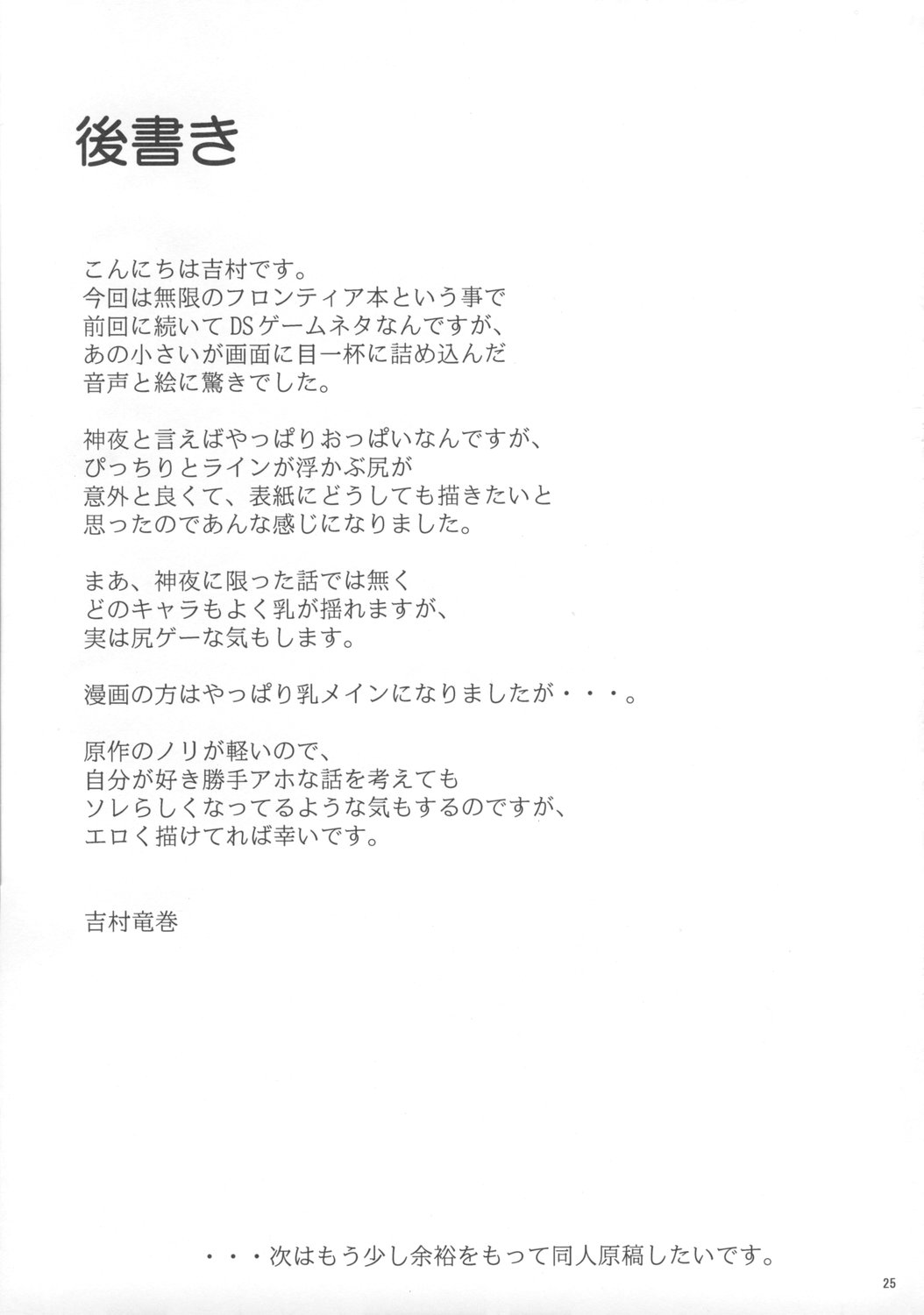 後書き

こんにちは吉村です。
今回は無限のフロンティア本という事で
前回に続いてDSゲームネタなんですが、
あの小さいが画面に目一杯に詰め込んだ
音声と絵に驚きでした。

神夜と言えばやっぱりおっぱいなんですが、
ぴっちりとラインが浮かぶ尻が
意外と良くて、表紙にどうしても描きたいと
思ったのであんな感じになりました。

まあ、神夜に限った話では無く
どのキャラもよく乳が揺れますが、
実は尻ゲーな気もします。

漫画の方はやっぱり乳メインになりましたが・・・。

原作のノリが軽いので、
自分が好き勝手アホな話を考えても
ソレらしくなってるような気もするのですが、
エロく描けてれば幸いです。

吉村竜巻

・・・次はもう少し余裕をもって同人原稿したいです。

25